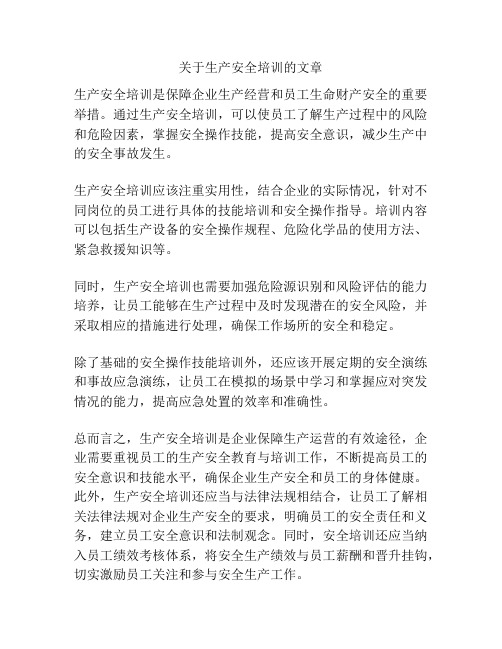 关于生产安全培训的文章

生产安全培训是保障企业生产经营和员工生命财产安全的重要举措。通过生产安全培训，可以使员工了解生产过程中的风险和危险因素，掌握安全操作技能，提高安全意识，减少生产中的安全事故发生。

生产安全培训应该注重实用性，结合企业的实际情况，针对不同岗位的员工进行具体的技能培训和安全操作指导。培训内容可以包括生产设备的安全操作规程、危险化学品的使用方法、紧急救援知识等。

同时，生产安全培训也需要加强危险源识别和风险评估的能力培养，让员工能够在生产过程中及时发现潜在的安全风险，并采取相应的措施进行处理，确保工作场所的安全和稳定。

除了基础的安全操作技能培训外，还应该开展定期的安全演练和事故应急演练，让员工在模拟的场景中学习和掌握应对突发情况的能力，提高应急处置的效率和准确性。

总而言之，生产安全培训是企业保障生产运营的有效途径，企业需要重视员工的生产安全教育与培训工作，不断提高员工的安全意识和技能水平，确保企业生产安全和员工的身体健康。此外，生产安全培训还应当与法律法规相结合，让员工了解相关法律法规对企业生产安全的要求，明确员工的安全责任和义务，建立员工安全意识和法制观念。同时，安全培训还应当纳入员工绩效考核体系，将安全生产绩效与员工薪酬和晋升挂钩，切实激励员工关注和参与安全生产工作。